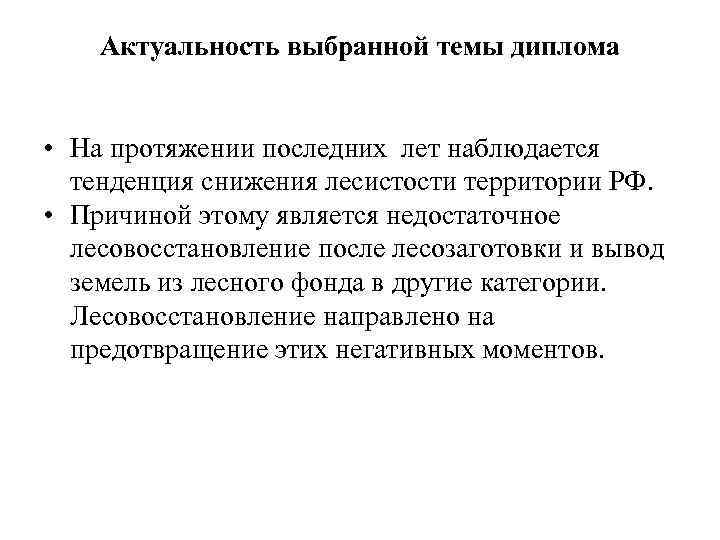 Актуальность выбранной темы диплома

• На протяжении последних лет наблюдается тенденция снижения лесистости территории РФ.
• Причиной этому является недостаточное лесовосстановление после лесозаготовки и вывод земель из лесного фонда в другие категории. Лесовосстановление направлено на предотвращение этих негативных моментов.